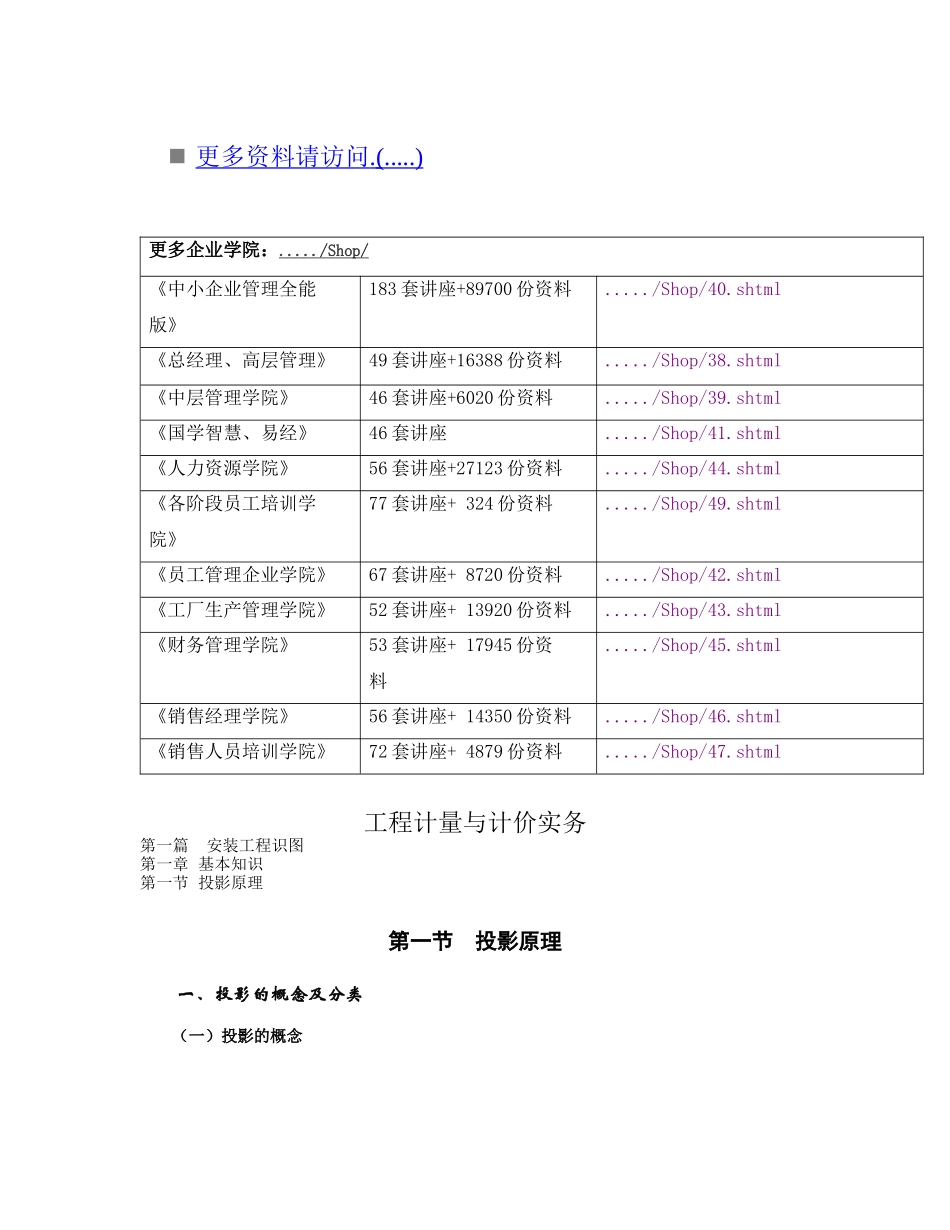 ■ 更多资料请访问.(.....)

| 更多企业学院：...../Shop/ | | |
|---|---|---|
| 《中小企业管理全能版》 | 183 套讲座+89700 份资料 | ...../Shop/40.shtml |
| 《总经理、高层管理》 | 49 套讲座+16388 份资料 | ...../Shop/38.shtml |
| 《中层管理学院》 | 46 套讲座+6020 份资料 | ...../Shop/39.shtml |
| 《国学智慧、易经》 | 46 套讲座 | ...../Shop/41.shtml |
| 《人力资源学院》 | 56 套讲座+27123 份资料 | ...../Shop/44.shtml |
| 《各阶段员工培训学院》 | 77 套讲座+ 324 份资料 | ...../Shop/49.shtml |
| 《员工管理企业学院》 | 67 套讲座+ 8720 份资料 | ...../Shop/42.shtml |
| 《工厂生产管理学院》 | 52 套讲座+ 13920 份资料 | ...../Shop/43.shtml |
| 《财务管理学院》 | 53 套讲座+ 17945 份资料 | ...../Shop/45.shtml |
| 《销售经理学院》 | 56 套讲座+ 14350 份资料 | ...../Shop/46.shtml |
| 《销售人员培训学院》 | 72 套讲座+ 4879 份资料 | ...../Shop/47.shtml |

工程计量与计价实务
第一篇 安装工程识图
第一章 基本知识
第一节 投影原理

第一节 投影原理

一、投影的概念及分类

（一）投影的概念